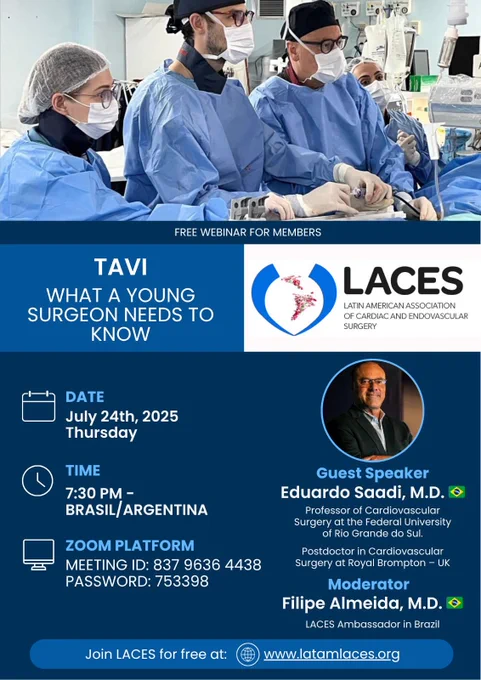 FREE WEBINAR FOR MEMBERS

TAVI
WHAT A YOUNG SURGEON NEEDS TO KNOW

LACES
LATIN AMERICAN ASSOCIATION OF CARDIAC AND ENDOVASCULAR SURGERY

DATE
July 24th, 2025
Thursday

TIME
7:30 PM - BRASIL/ARGENTINA

ZOOM PLATFORM
MEETING ID: 837 9636 4438
PASSWORD: 753398

Guest Speaker
Eduardo Saadi, M.D.
Professor of Cardiovascular Surgery at the Federal University of Rio Grande do Sul.
Postdoctor in Cardiovascular Surgery at Royal Brompton – UK

Moderator
Filipe Almeida, M.D.
LACES Ambassador in Brazil

Join LACES for free at: www.latamlaces.org